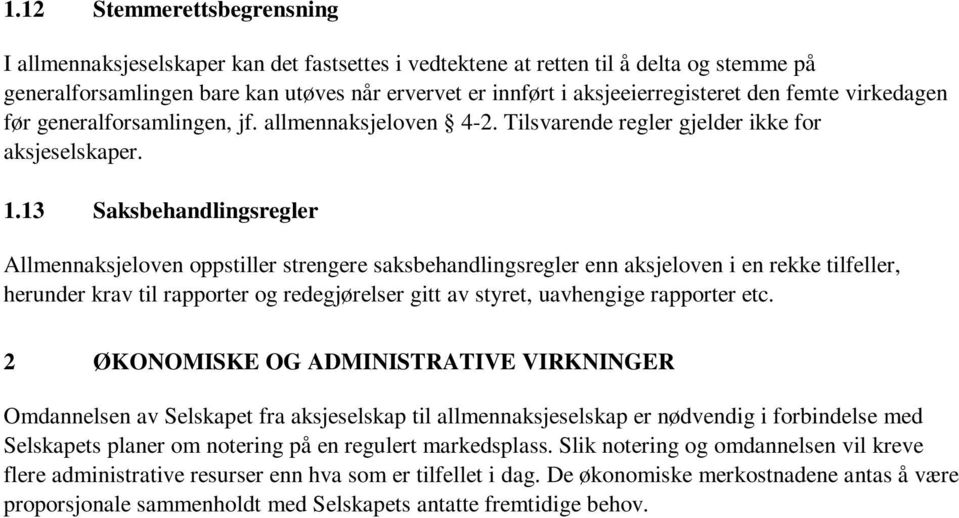 1.12 Stemmerettsbegrensning

I allmennaksjeselskaper kan det fastsettes i vedtektene at retten til å delta og stemme på generalforsamlingen bare kan utøves når ervervet er innført i aksjeeierregisteret den femte virkedagen før generalforsamlingen, jf. allmennaksjeloven § 4-2. Tilsvarende regler gjelder ikke for aksjeselskaper.

1.13 Saksbehandlingsregler

Allmennaksjeloven oppstiller strengere saksbehandlingsregler enn aksjeloven i en rekke tilfeller, herunder krav til rapporter og redegjørelser gitt av styret, uavhengige rapporter etc.

2 ØKONOMISKE OG ADMINISTRATIVE VIRKNINGER

Omdannelsen av Selskapet fra aksjeselskap til allmennaksjeselskap er nødvendig i forbindelse med Selskapets planer om notering på en regulert markedsplass. Slik notering og omdannelsen vil kreve flere administrative resurser enn hva som er tilfellet i dag. De økonomiske merkostnadene antas å være proporsjonale sammenholdt med Selskapets antatte fremtidige behov.